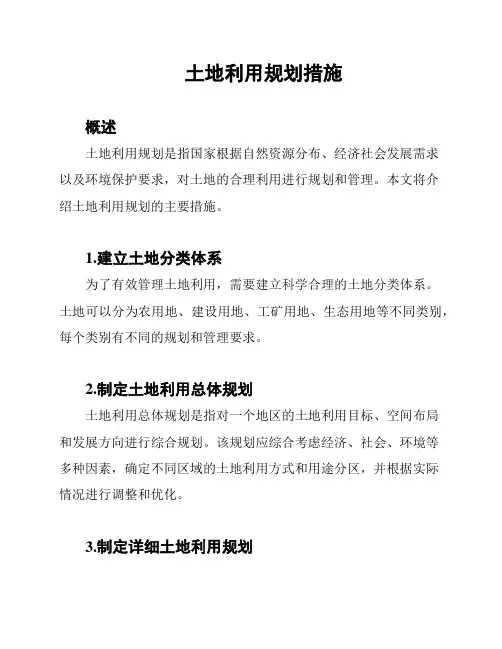 土地利用规划措施

概述

土地利用规划是指国家根据自然资源分布、经济社会发展需求以及环境保护要求，对土地的合理利用进行规划和管理。本文将介绍土地利用规划的主要措施。

1.建立土地分类体系

为了有效管理土地利用，需要建立科学合理的土地分类体系。土地可以分为农用地、建设用地、工矿用地、生态用地等不同类别，每个类别有不同的规划和管理要求。

2.制定土地利用总体规划

土地利用总体规划是指对一个地区的土地利用目标、空间布局和发展方向进行综合规划。该规划应综合考虑经济、社会、环境等多种因素，确定不同区域的土地利用方式和用途分区，并根据实际情况进行调整和优化。

3.制定详细土地利用规划